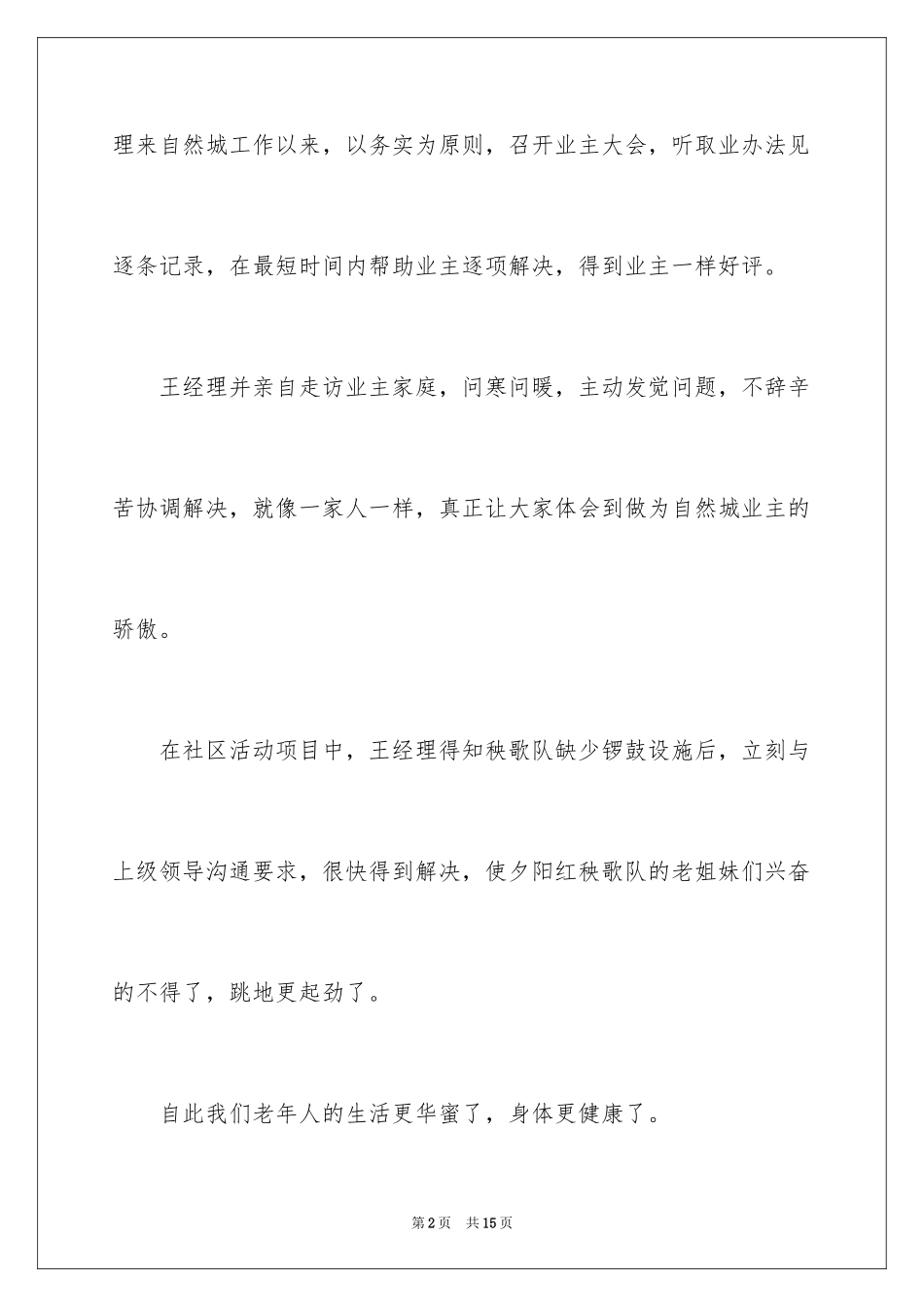 理来自然城工作以来，以务实为原则，召开业主大会，听取业办法见逐条记录，在最短时间内帮助业主逐项解决，得到业主一样好评。

王经理并亲自走访业主家庭，问寒问暖，主动发觉问题，不辞辛苦协调解决，就像一家人一样，真正让大家体会到做为自然城业主的骄傲。

在社区活动项目中，王经理得知秧歌队缺少锣鼓设施后，立刻与上级领导沟通要求，很快得到解决，使夕阳红秧歌队的老姐妹们兴奋的不得了，跳地更起劲了。

自此我们老年人的生活更华蜜了，身体更健康了。

第2页 共15页